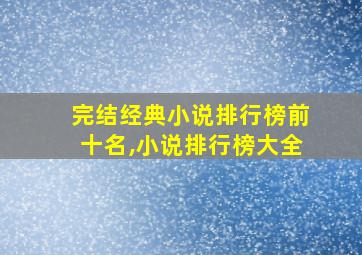 完结经典小说排行榜前十名,小说排行榜大全